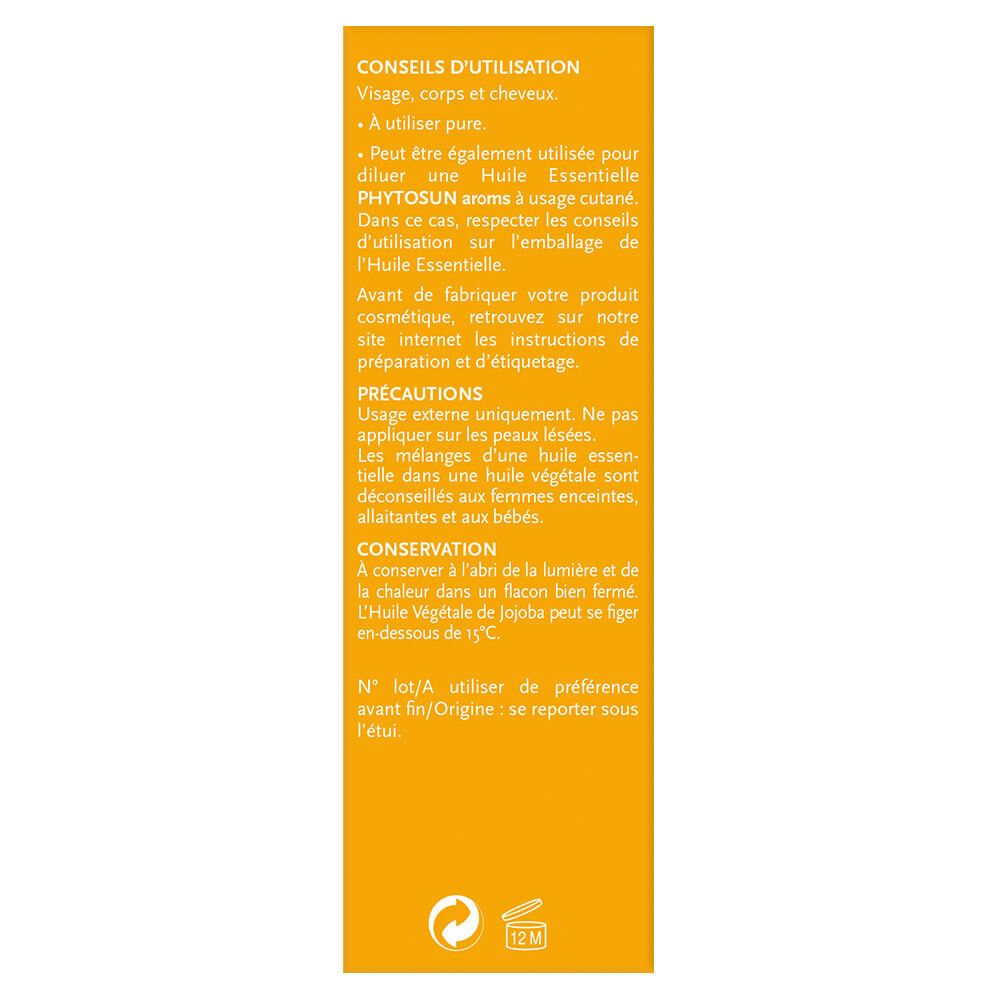 CONSEILS D'UTILISATION
Visage, corps et cheveux.

• À utiliser pure.

• Peut être également utilisée pour diluer une Huile Essentielle PHYTOSUN aroms à usage cutané. Dans ce cas, respecter les conseils d'utilisation sur l'emballage de l'Huile Essentielle.

Avant de fabriquer votre produit cosmétique, retrouvez sur notre site internet les instructions de préparation et d'étiquetage.

PRÉCAUTIONS
Usage externe uniquement. Ne pas appliquer sur les peaux lésées.
Les mélanges d'une huile essentielle dans une huile végétale sont déconseillés aux femmes enceintes, allaitantes et aux bébés.

CONSERVATION
À conserver à l'abri de la lumière et de la chaleur dans un flacon bien fermé. L'Huile Végétale de Jojoba peut se figer en-dessous de 15°C.

N° lot/A utiliser de préférence avant fin/Origine : se reporter sous l'étui.

12 M